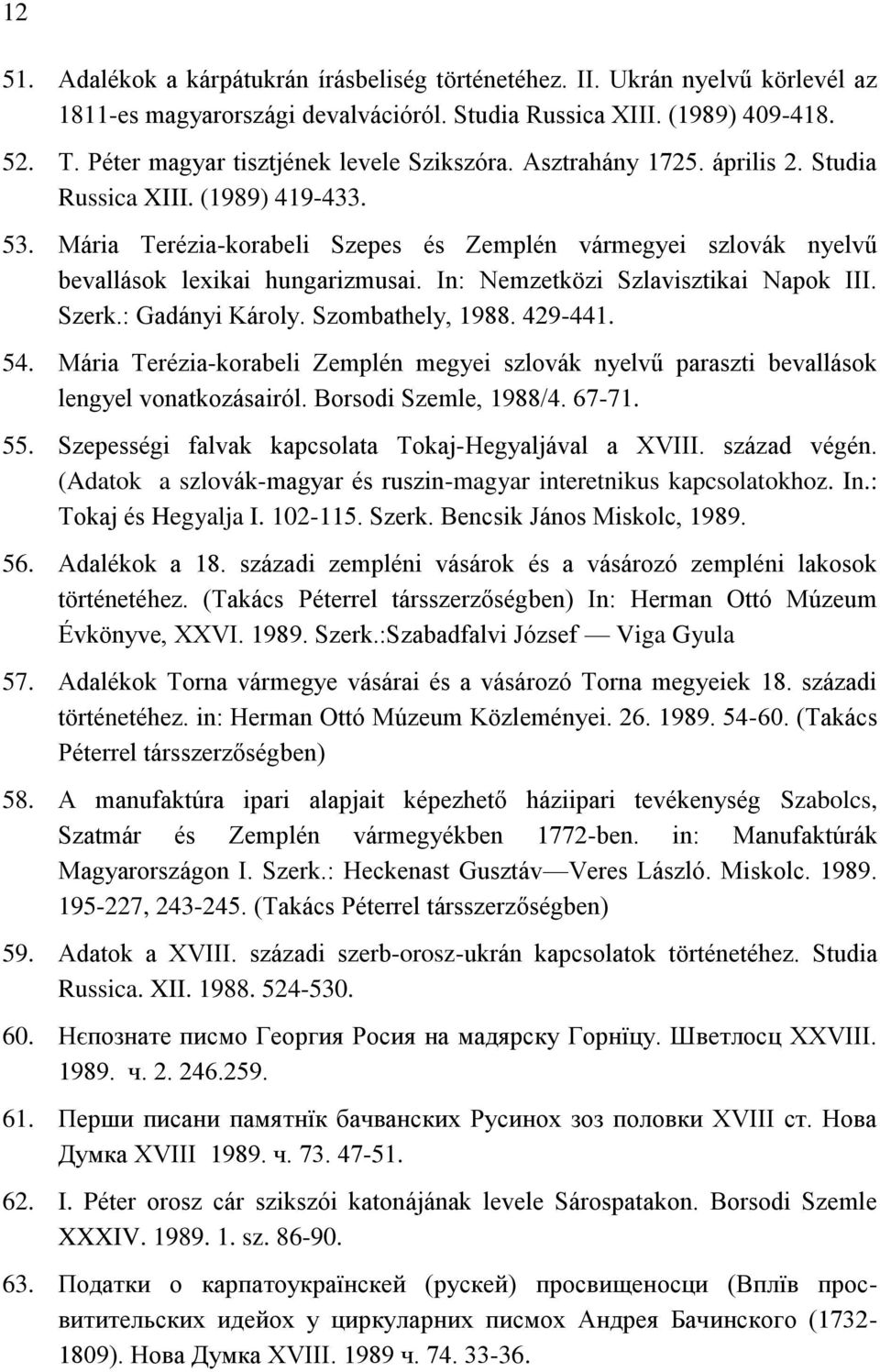 12

51. Adalékok a kárpátukrán írásbeliség történetéhez. II. Ukrán nyelvű körlevél az 1811-es magyarországi devalvációról. Studia Russica XIII. (1989) 409-418.

52. T. Péter magyar tisztjének levele Szikszóra. Asztrahány 1725. április 2. Studia Russica XIII. (1989) 419-433.

53. Mária Terézia-korabeli Szepes és Zemplén vármegyei szlovák nyelvű bevallások lexikai hungarizmusai. In: Nemzetközi Szlavisztikai Napok III. Szerk.: Gadányi Károly. Szombathely, 1988. 429-441.

54. Mária Terézia-korabeli Zemplén megyei szlovák nyelvű paraszti bevallások lengyel vonatkozásairól. Borsodi Szemle, 1988/4. 67-71.

55. Szepességi falvak kapcsolata Tokaj-Hegyaljával a XVIII. század végén. (Adatok a szlovák-magyar és ruszin-magyar interetnikus kapcsolatokhoz. In.: Tokaj és Hegyalja I. 102-115. Szerk. Bencsik János Miskolc, 1989.

56. Adalékok a 18. századi zempléni vásárok és a vásározó zempléni lakosok történetéhez. (Takács Péterrel társszerzőségben) In: Herman Ottó Múzeum Évkönyve, XXVI. 1989. Szerk.:Szabadfalvi József — Viga Gyula

57. Adalékok Torna vármegye vásárai és a vásározó Torna megyeiek 18. századi történetéhez. in: Herman Ottó Múzeum Közleményei. 26. 1989. 54-60. (Takács Péterrel társszerzőségben)

58. A manufaktúra ipari alapjait képezhető háziipari tevékenység Szabolcs, Szatmár és Zemplén vármegyékben 1772-ben. in: Manufaktúrák Magyarországon I. Szerk.: Heckenast Gusztáv—Veres László. Miskolc. 1989. 195-227, 243-245. (Takács Péterrel társszerzőségben)

59. Adatok a XVIII. századi szerb-orosz-ukrán kapcsolatok történetéhez. Studia Russica. XII. 1988. 524-530.

60. Нєпознате писмо Георгия Росия на мадярску Горнїцу. Шветлосц XXVIII. 1989. ч. 2. 246.259.

61. Перши писани памятнїк бачванских Русинох зоз половки XVIII ст. Нова Думка XVIII 1989. ч. 73. 47-51.

62. I. Péter orosz cár szikszói katonájának levele Sárospatakon. Borsodi Szemle XXXIV. 1989. 1. sz. 86-90.

63. Податки о карпатоукраїнскей (рускей) просвищеносци (Вплїв просвитительских идейох у циркуларних писмох Андрея Бачинского (1732-1809). Нова Думка XVIII. 1989 ч. 74. 33-36.